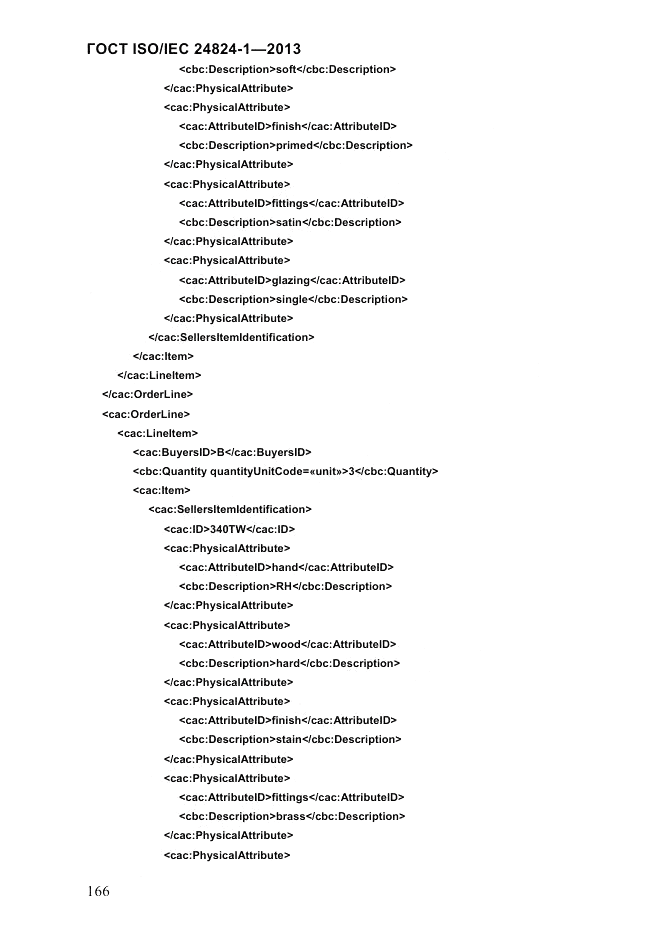 ГОСТ ISO/IEC 24824-1—2013

<cbc:Description>soft</cbc:Description>
</cac:PhysicalAttribute>
<cac:PhysicalAttribute>
<cac:AttributeID>finish</cac:AttributeID>
<cbc:Description>primed</cbc:Description>
</cac:PhysicalAttribute>
<cac:PhysicalAttribute>
<cac:AttributeID>fittings</cac:AttributeID>
<cbc:Description>satin</cbc:Description>
</cac:PhysicalAttribute>
<cac:PhysicalAttribute>
<cac:AttributeID>glazing</cac:AttributeID>
<cbc:Description>single</cbc:Description>
</cac:PhysicalAttribute>
</cac:SellersItemIdentification>
</cac:Item>
</cac:LineItem>
</cac:OrderLine>
<cac:OrderLine>
<cac:LineItem>
<cac:BuyersID>B</cac:BuyersID>
<cbc:Quantity quantityUnitCode=«unit»>3</cbc:Quantity>
<cac:Item>
<cac:SellersItemIdentification>
<cac:ID>340TW</cac:ID>
<cac:PhysicalAttribute>
<cac:AttributeID>hand</cac:AttributeID>
<cbc:Description>RH</cbc:Description>
</cac:PhysicalAttribute>
<cac:PhysicalAttribute>
<cac:AttributeID>wood</cac:AttributeID>
<cbc:Description>hard</cbc:Description>
</cac:PhysicalAttribute>
<cac:PhysicalAttribute>
<cac:AttributeID>finish</cac:AttributeID>
<cbc:Description>stain</cbc:Description>
</cac:PhysicalAttribute>
<cac:PhysicalAttribute>
<cac:AttributeID>fittings</cac:AttributeID>
<cbc:Description>brass</cbc:Description>
</cac:PhysicalAttribute>
<cac:PhysicalAttribute>

166